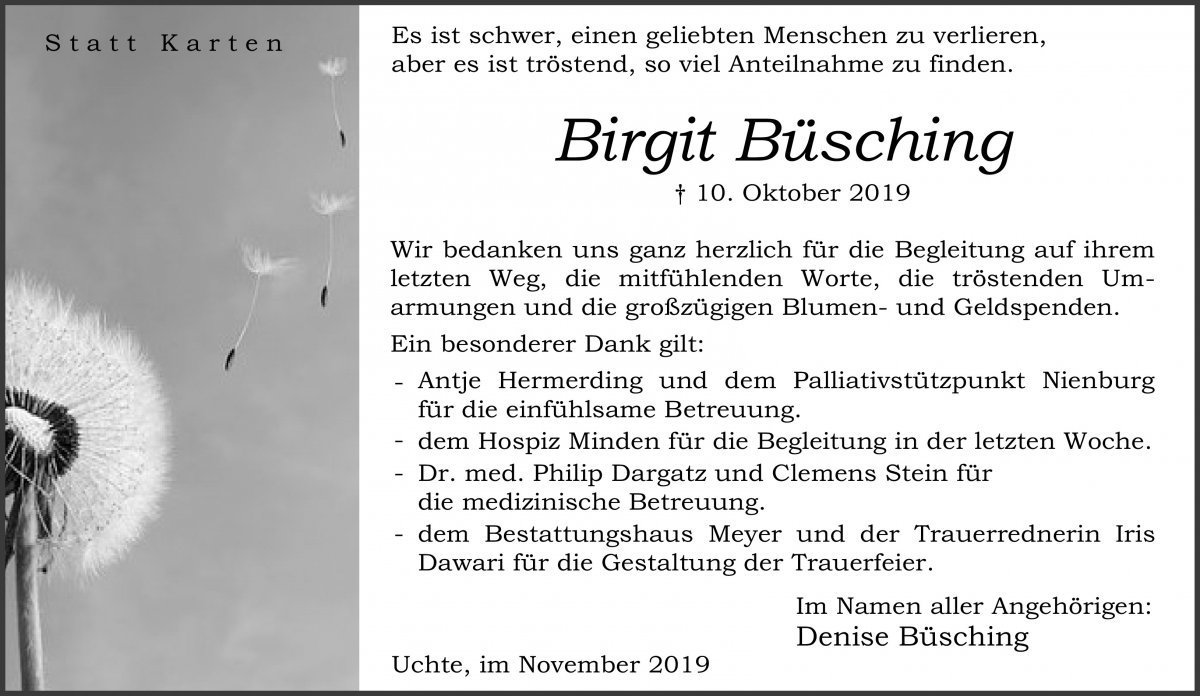 Statt Karten

Es ist schwer, einen geliebten Menschen zu verlieren, aber es ist tröstend, so viel Anteilnahme zu finden.

Birgit Büsching

† 10. Oktober 2019

Wir bedanken uns ganz herzlich für die Begleitung auf ihrem letzten Weg, die mitfühlenden Worte, die tröstenden Umarmungen und die großzügigen Blumen- und Geldspenden.

Ein besonderer Dank gilt:

- Antje Hermerding und dem Palliativstützpunkt Nienburg für die einfühlsame Betreuung.
- dem Hospiz Minden für die Begleitung in der letzten Woche.
- Dr. med. Philip Dargatz und Clemens Stein für die medizinische Betreuung.
- dem Bestattungshaus Meyer und der Trauerrednerin Iris Dawari für die Gestaltung der Trauerfeier.

Im Namen aller Angehörigen:
Denise Büsching

Uchte, im November 2019